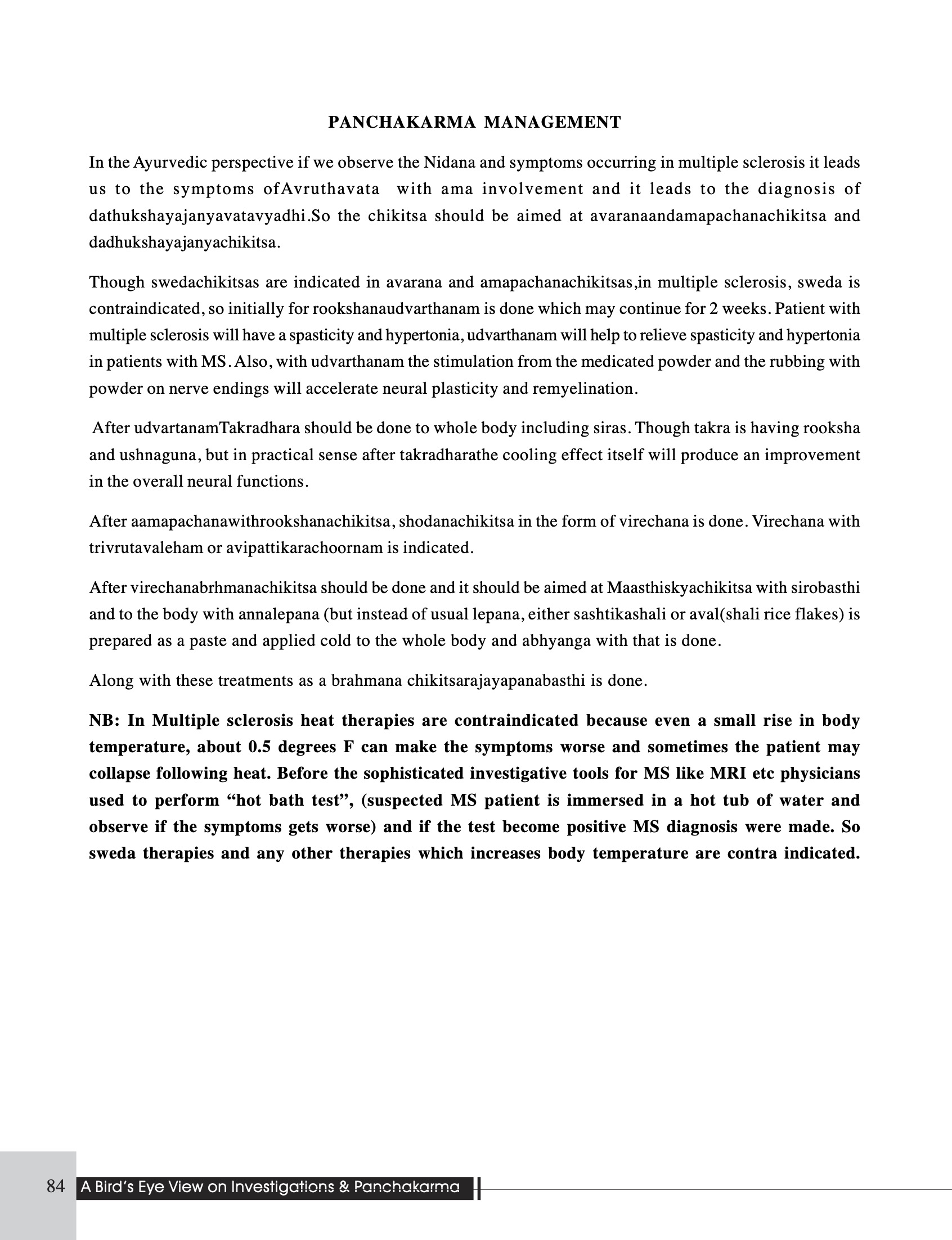 PANCHAKARMA MANAGEMENT

In the Ayurvedic perspective if we observe the Nidana and symptoms occurring in multiple sclerosis it leads us to the symptoms ofAvruthavata with ama involvement and it leads to the diagnosis of dathukshayajanyavatavyadhi.So the chikitsa should be aimed at avaranaandamapachanachikitsa and dadhukshayajanyachikitsa.

Though swedachikitsas are indicated in avarana and amapachanachikitsas,in multiple sclerosis, sweda is contraindicated, so initially for rookshanaudvarthanam is done which may continue for 2 weeks. Patient with multiple sclerosis will have a spasticity and hypertonia, udvarthanam will help to relieve spasticity and hypertonia in patients with MS. Also, with udvarthanam the stimulation from the medicated powder and the rubbing with powder on nerve endings will accelerate neural plasticity and remyelination.

After udvartanamTakradhara should be done to whole body including siras. Though takra is having rooksha and ushnaguna, but in practical sense after takradharathe cooling effect itself will produce an improvement in the overall neural functions.

After aamapachanawithrookshanachikitsa, shodanachikitsa in the form of virechana is done. Virechana with trivrutavaleham or avipattikarachoornam is indicated.

After virechanabrhmanachikitsa should be done and it should be aimed at Maasthiskyachikitsa with sirobasthi and to the body with annalepana (but instead of usual lepana, either sashtikashali or aval(shali rice flakes) is prepared as a paste and applied cold to the whole body and abhyanga with that is done.

Along with these treatments as a brahmana chikitsarajayapanabasthi is done.

NB: In Multiple sclerosis heat therapies are contraindicated because even a small rise in body temperature, about 0.5 degrees F can make the symptoms worse and sometimes the patient may collapse following heat. Before the sophisticated investigative tools for MS like MRI etc physicians used to perform "hot bath test", (suspected MS patient is immersed in a hot tub of water and observe if the symptoms gets worse) and if the test become positive MS diagnosis were made. So sweda therapies and any other therapies which increases body temperature are contra indicated.

84 A Bird's Eye View on Investigations & Panchakarma